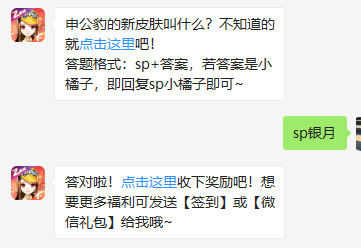 申公豹的新皮肤叫什么？不知道的就点击这里吧！
答题格式：sp+答案，若答案是小橘子，即回复sp小橘子即可~

sp银月

答对啦！点击这里收下奖励吧！想要更多福利可发送【签到】或【微信礼包】给我哦~